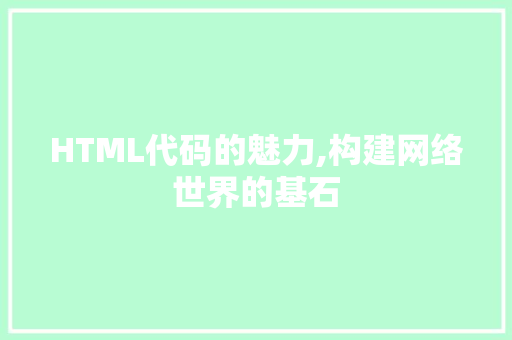 HTML代码的魅力,构建网络世界的基石